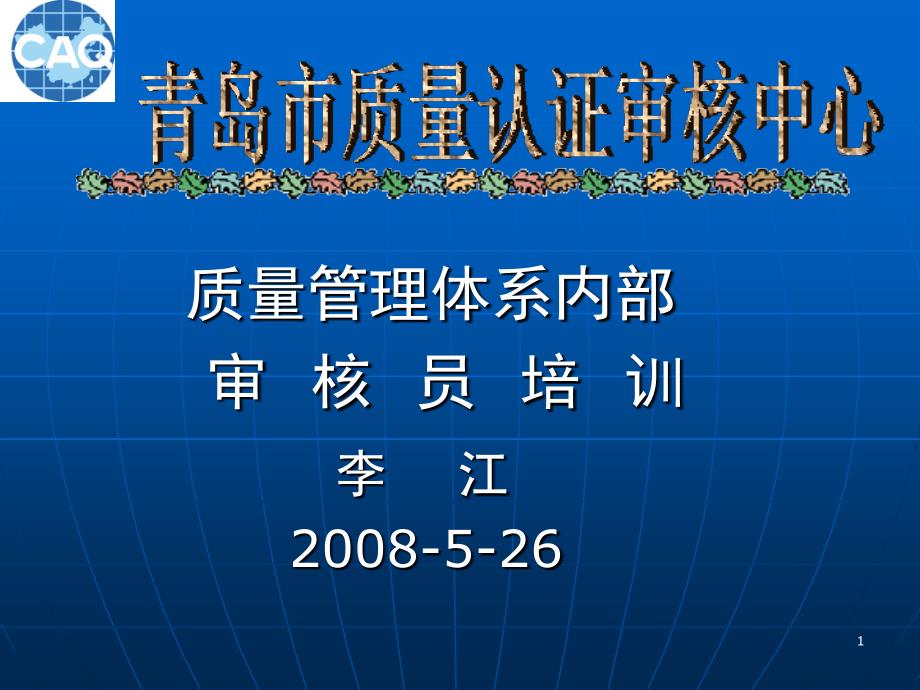 CAQ

青岛市质量认证审核中心

质量管理体系内部
审 核 员 培 训
李 江
2008-5-26

1